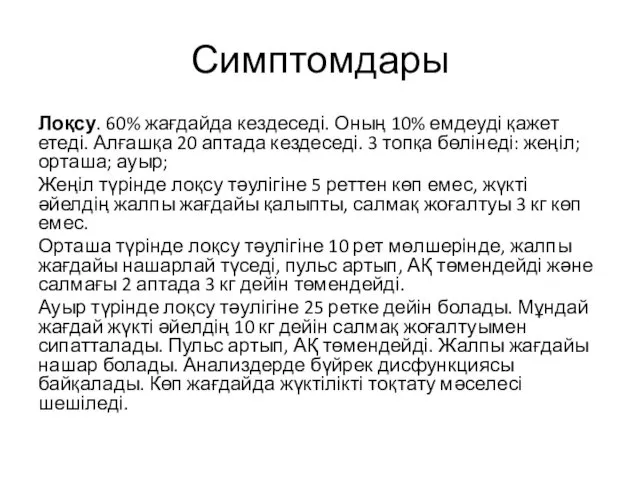 Симптомдары

Лоқсу. 60% жағдайда кездеседі. Оның 10% емдеуді қажет етеді. Алғашқа 20 аптада кездеседі. 3 топқа бөлінеді: жеңіл; орташа; ауыр;

Жеңіл түрінде лоқсу тәулігіне 5 реттен көп емес, жүкті әйелдің жалпы жағдайы қалыпты, салмақ жоғалтуы 3 кг көп емес.

Орташа түрінде лоқсу тәулігіне 10 рет мөлшерінде, жалпы жағдайы нашарлай түседі, пульс артып, АҚ төмендейді және салмағы 2 аптада 3 кг дейін төмендейді.

Ауыр түрінде лоқсу тәулігіне 25 ретке дейін болады. Мұндай жағдай жүкті әйелдің 10 кг дейін салмақ жоғалтуымен сипатталады. Пульс артып, АҚ төмендейді. Жалпы жағдайы нашар болады. Анализдерде бүйрек дисфункциясы байқалады. Көп жағдайда жүктілікті тоқтату мәселесі шешіледі.